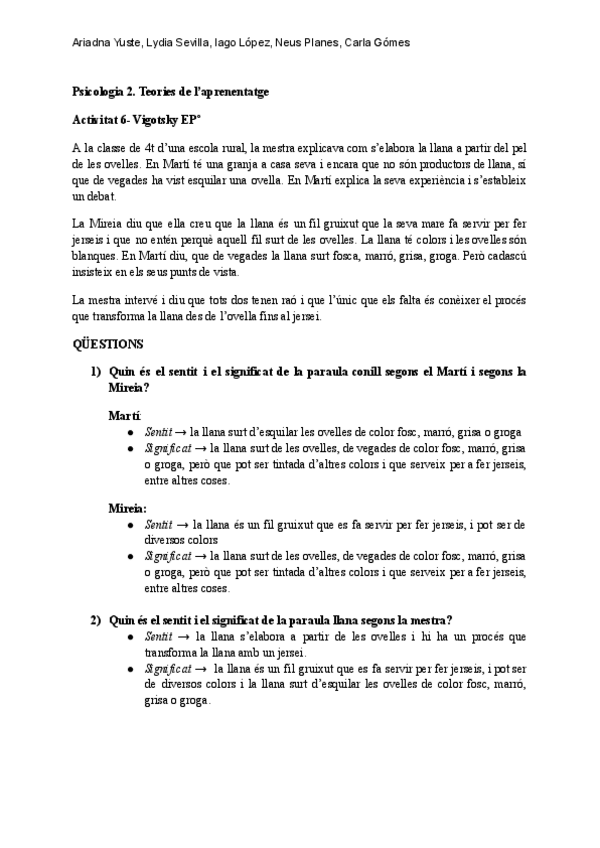 Ariadna Yuste, Lydia Sevilla, Iago López, Neus Planes, Carla Gómes

Psicologia 2. Teories de l'aprenentatge

Activitat 6- Vigotsky EP°

A la classe de 4t d'una escola rural, la mestra explicava com s'elabora la llana a partir del pel de les ovelles. En Martí té una granja a casa seva i encara que no són productors de llana, sí que de vegades ha vist esquilar una ovella. En Martí explica la seva experiència i s'estableix un debat.

La Mireia diu que ella creu que la llana és un fil gruixut que la seva mare fa servir per fer jerseis i que no entén perquè aquell fil surt de les ovelles. La llana té colors i les ovelles són blanques. En Martí diu, que de vegades la llana surt fosca, marró, grisa, groga. Però cadascú insisteix en els seus punts de vista.

La mestra intervé i diu que tots dos tenen raó i que l'únic que els falta és conèixer el procés que transforma la llana des de l'ovella fins al jersei.

QÜESTIONS

1) Quin és el sentit i el significat de la paraula conill segons el Martí i segons la Mireia?

Martí:
● Sentit → la llana surt d'esquilar les ovelles de color fosc, marró, grisa o groga
● Significat → la llana surt de les ovelles, de vegades de color fosc, marró, grisa o groga, però que pot ser tintada d'altres colors i que serveix per a fer jerseis, entre altres coses.

Mireia:
● Sentit → la llana és un fil gruixut que es fa servir per fer jerseis, i pot ser de diversos colors
● Significat → la llana surt de les ovelles, de vegades de color fosc, marró, grisa o groga, però que pot ser tintada d'altres colors i que serveix per a fer jerseis, entre altres coses.

2) Quin és el sentit i el significat de la paraula llana segons la mestra?
● Sentit → la llana s'elabora a partir de les ovelles i hi ha un procés que transforma la llana amb un jersei.
● Significat → la llana és un fil gruixut que es fa servir per fer jerseis, i pot ser de diversos colors i la llana surt d'esquilar les ovelles de color fosc, marró, grisa o groga.